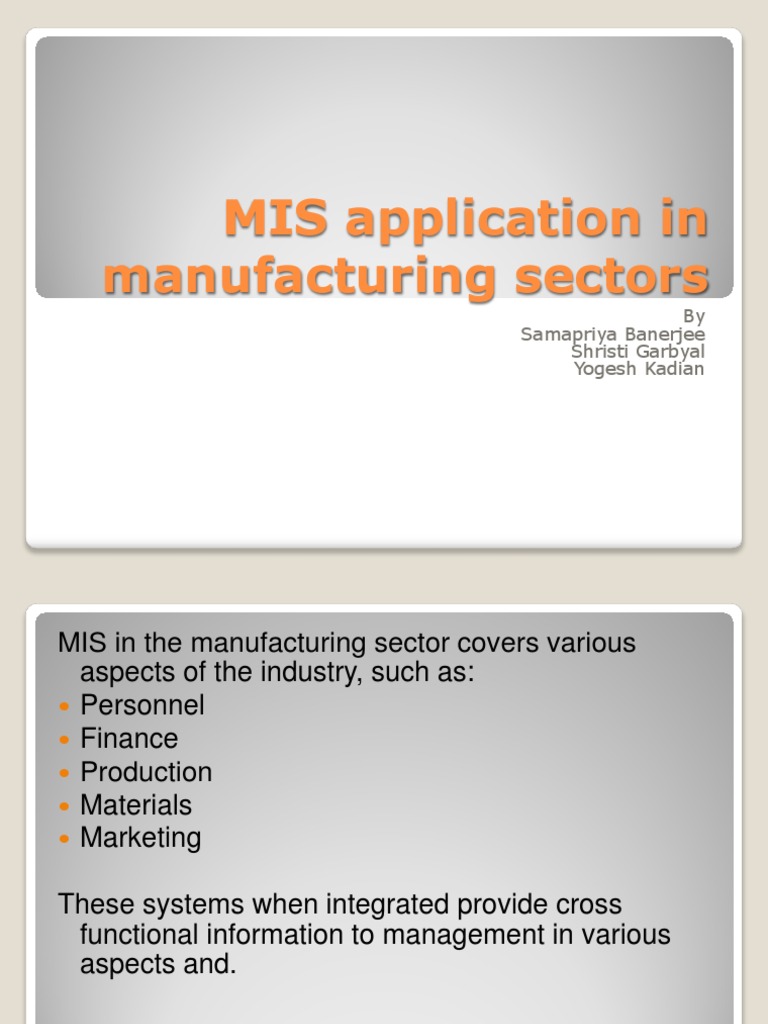 MIS application in manufacturing sectors

By
Samapriya Banerjee
Shristi Garbyal
Yogesh Kadian

MIS in the manufacturing sector covers various aspects of the industry, such as:
- Personnel
- Finance
- Production
- Materials
- Marketing

These systems when integrated provide cross functional information to management in various aspects and.